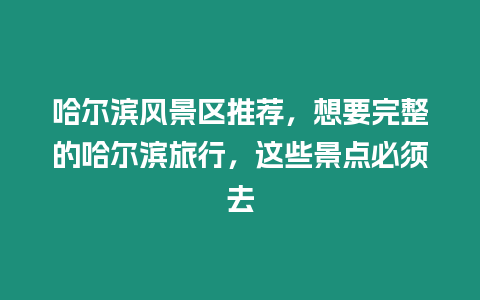 哈尔滨风景区推荐，想要完整的哈尔滨旅行，这些景点必须去